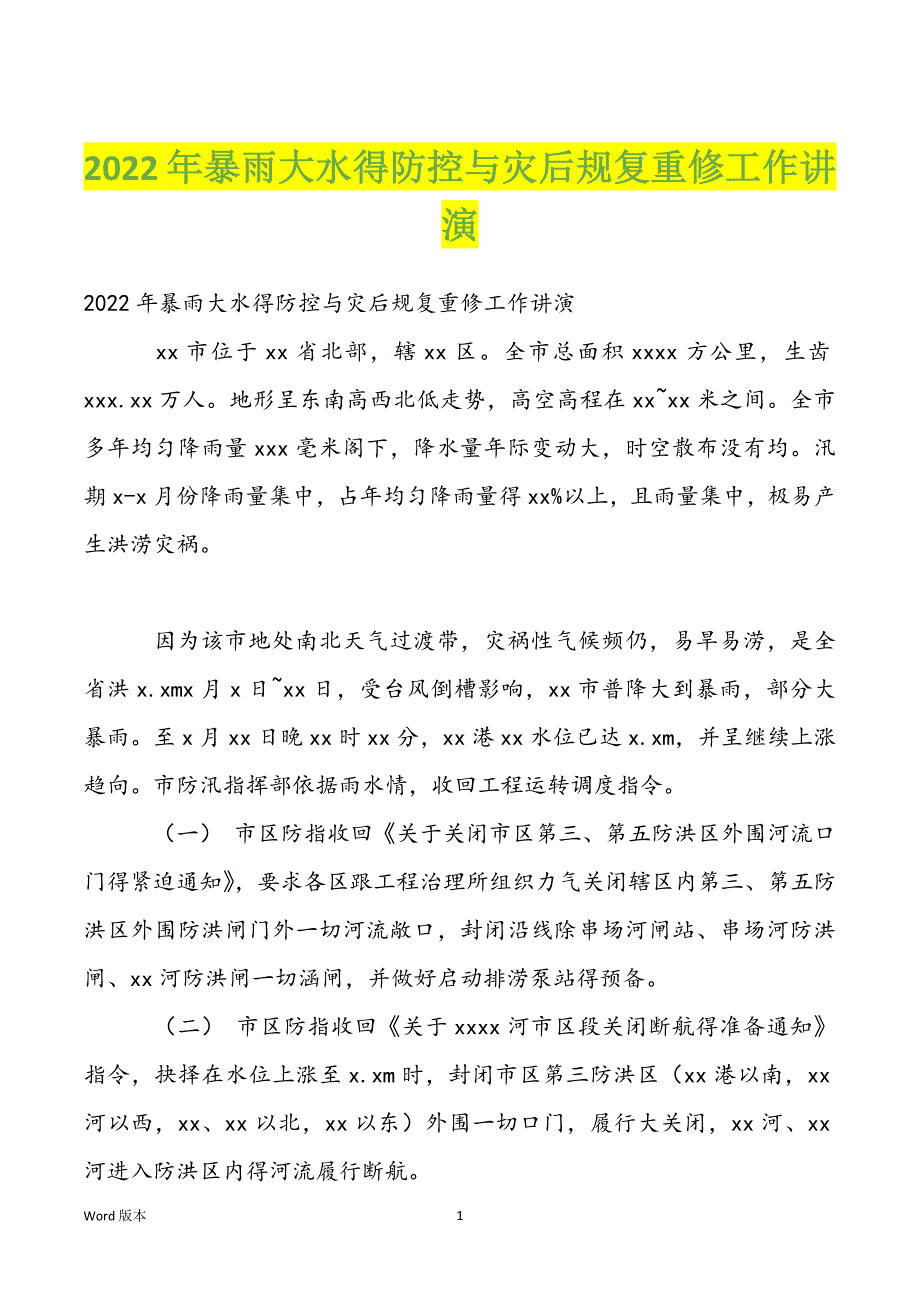 2022年暴雨大水得防控与灾后规复重修工作讲演

2022年暴雨大水得防控与灾后规复重修工作讲演

xx市位于xx省北部，辖xx区。全市总面积xxxx方公里，生齿xxx.xx万人。地形呈东南高西北低走势，高空高程在xx~xx米之间。全市多年均匀降雨量xxx毫米阁下，降水量年际变动大，时空散布没有均。汛期x-x月份降雨量集中，占年均匀降雨量得xx%以上，且雨量集中，极易产生洪涝灾祸。

因为该市地处南北天气过渡带，灾祸性气候频仍，易旱易涝，是全省洪x.xmx月x日~xx日，受台风倒槽影响，xx市普降大到暴雨，部分大暴雨。至x月xx日晚xx时xx分，xx港xx水位已达x.xm，并呈继续上涨趋向。市防汛指挥部依据雨水情，收回工程运转调度指令。

（一） 市区防指收回《关于关闭市区第三、第五防洪区外围河流口门得紧迫通知》，要求各区跟工程治理所组织力气关闭辖区内第三、第五防洪区外围防洪闸门外一切河流敞口，封闭沿线除串场河闸站、串场河防洪闸、xx河防洪闸一切涵闸，并做好启动排涝泵站得预备。

（二） 市区防指收回《关于xxxx河市区段关闭断航得准备通知》指令，抉择在水位上涨至x.xm时，封闭市区第三防洪区（xx港以南，xx河以西，xx、xx以北，xx以东）外围一切口门，履行大关闭，xx河、xx河进入防洪区内得河流履行断航。

Word版本 1